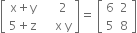 $\begin{bmatrix} x+y & 2 \\ 5+z & xy \end{bmatrix} = \begin{bmatrix} 6 & 2 \\ 5 & 8 \end{bmatrix}$